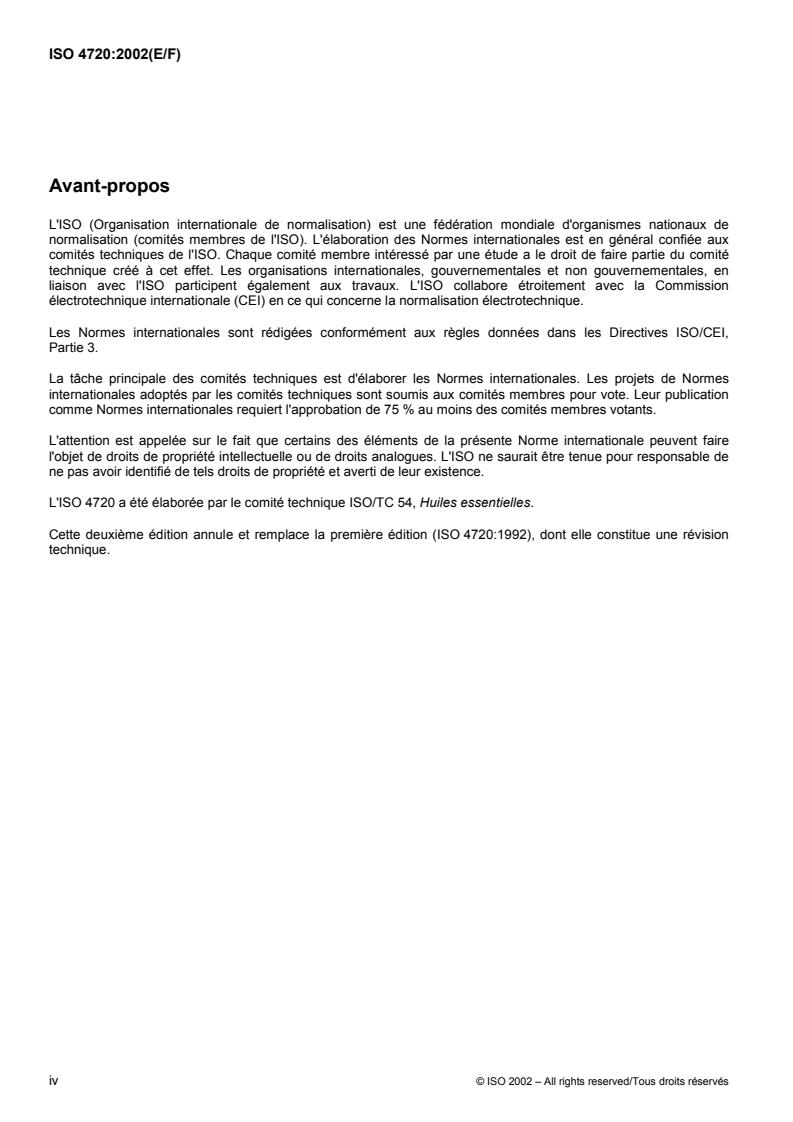 ISO 4720:2002(E/F)

Avant-propos

L'ISO (Organisation internationale de normalisation) est une fédération mondiale d'organismes nationaux de normalisation (comités membres de l'ISO). L'élaboration des Normes internationales est en général confiée aux comités techniques de l'ISO. Chaque comité membre intéressé par une étude a le droit de faire partie du comité technique créé à cet effet. Les organisations internationales, gouvernementales et non gouvernementales, en liaison avec l'ISO participent également aux travaux. L'ISO collabore étroitement avec la Commission électrotechnique internationale (CEI) en ce qui concerne la normalisation électrotechnique.

Les Normes internationales sont rédigées conformément aux règles données dans les Directives ISO/CEI, Partie 3.

La tâche principale des comités techniques est d'élaborer les Normes internationales. Les projets de Normes internationales adoptés par les comités techniques sont soumis aux comités membres pour vote. Leur publication comme Normes internationales requiert l'approbation de 75 % au moins des comités membres votants.

L'attention est appelée sur le fait que certains des éléments de la présente Norme internationale peuvent faire l'objet de droits de propriété intellectuelle ou de droits analogues. L'ISO ne saurait être tenue pour responsable de ne pas avoir identifié de tels droits de propriété et averti de leur existence.

L'ISO 4720 a été élaborée par le comité technique ISO/TC 54, Huiles essentielles.

Cette deuxième édition annule et remplace la première édition (ISO 4720:1992), dont elle constitue une révision technique.

iv

© ISO 2002 – All rights reserved/Tous droits réservés